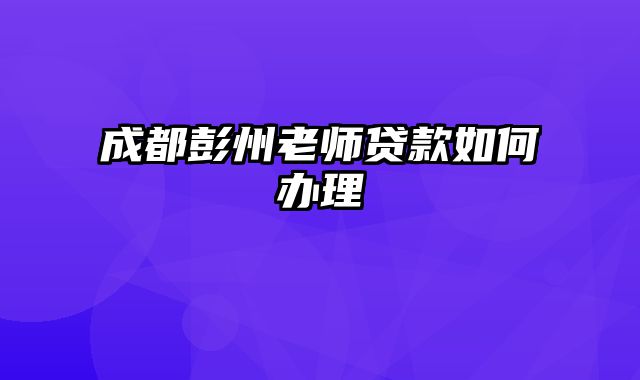 成都彭州老师贷款如何办理